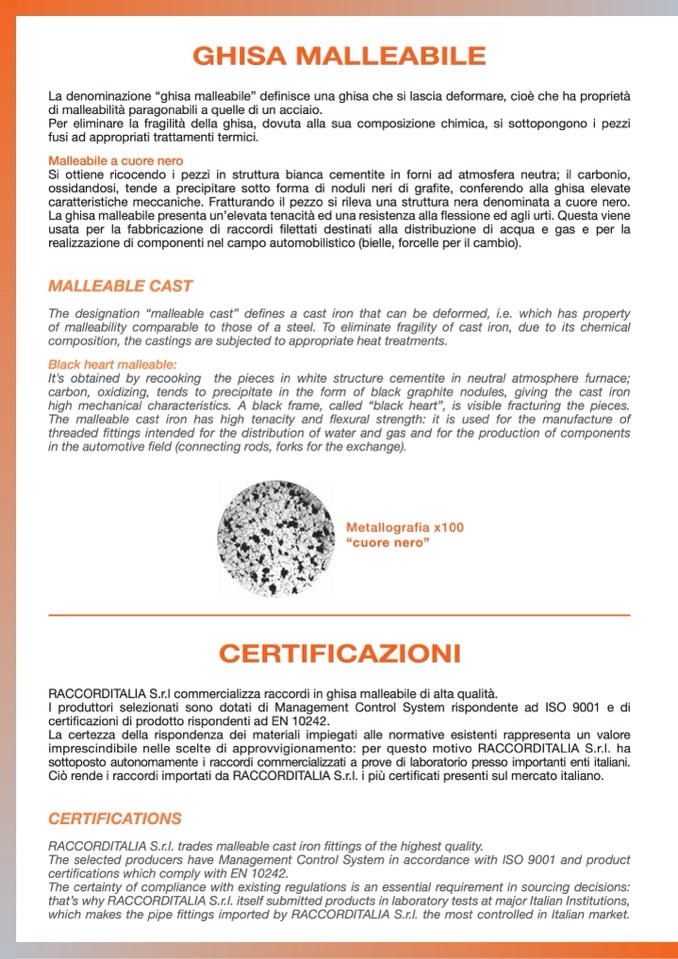 GHISA MALLEABILE

La denominazione "ghisa malleabile" definisce una ghisa che si lascia deformare, cioè che ha proprietà di malleabilità paragonabili a quelle di un acciaio.
Per eliminare la fragilità della ghisa, dovuta alla sua composizione chimica, si sottopongono i pezzi fusi ad appropriati trattamenti termici.

Malleabile a cuore nero
Si ottiene ricocendo i pezzi in struttura bianca cementite in forni ad atmosfera neutra; il carbonio, ossidandosi, tende a precipitare sotto forma di noduli neri di grafite, conferendo alla ghisa elevate caratteristiche meccaniche. Fratturando il pezzo si rileva una struttura nera denominata a cuore nero. La ghisa malleabile presenta un'elevata tenacità ed una resistenza alla flessione ed agli urti. Questa viene usata per la fabbricazione di raccordi filettati destinati alla distribuzione di acqua e gas e per la realizzazione di componenti nel campo automobilistico (bielle, forcelle per il cambio).

MALLEABLE CAST

The designation "malleable cast" defines a cast iron that can be deformed, i.e. which has property of malleability comparable to those of a steel. To eliminate fragility of cast iron, due to its chemical composition, the castings are subjected to appropriate heat treatments.

Black heart malleable:
It's obtained by recooking the pieces in white structure cementite in neutral atmosphere furnace; carbon, oxidizing, tends to precipitate in the form of black graphite nodules, giving the cast iron high mechanical characteristics. A black frame, called "black heart", is visible fracturing the pieces. The malleable cast iron has high tenacity and flexural strength: it is used for the manufacture of threaded fittings intended for the distribution of water and gas and for the production of components in the automotive field (connecting rods, forks for the exchange).

Metallografia x100
"cuore nero"

CERTIFICAZIONI

RACCORDITALIA S.r.l commercializza raccordi in ghisa malleabile di alta qualità.
I produttori selezionati sono dotati di Management Control System rispondente ad ISO 9001 e di certificazioni di prodotto rispondenti ad EN 10242.
La certezza della rispondenza dei materiali impiegati alle normative esistenti rappresenta un valore imprescindibile nelle scelte di approvvigionamento: per questo motivo RACCORDITALIA S.r.l. ha sottoposto autonomamente i raccordi commercializzati a prove di laboratorio presso importanti enti italiani. Ciò rende i raccordi importati da RACCORDITALIA S.r.l. i più certificati presenti sul mercato italiano.

CERTIFICATIONS

RACCORDITALIA S.r.l. trades malleable cast iron fittings of the highest quality.
The selected producers have Management Control System in accordance with ISO 9001 and product certifications which comply with EN 10242.
The certainty of compliance with existing regulations is an essential requirement in sourcing decisions: that's why RACCORDITALIA S.r.l. itself submitted products in laboratory tests at major Italian Institutions, which makes the pipe fittings imported by RACCORDITALIA S.r.l. the most controlled in Italian market.